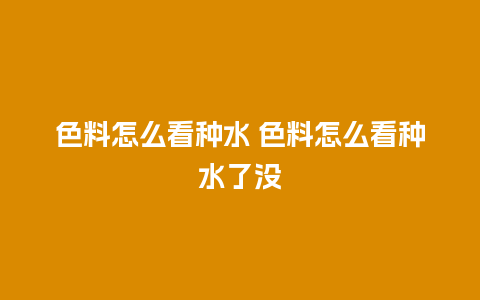 色料怎么看种水 色料怎么看种水了没